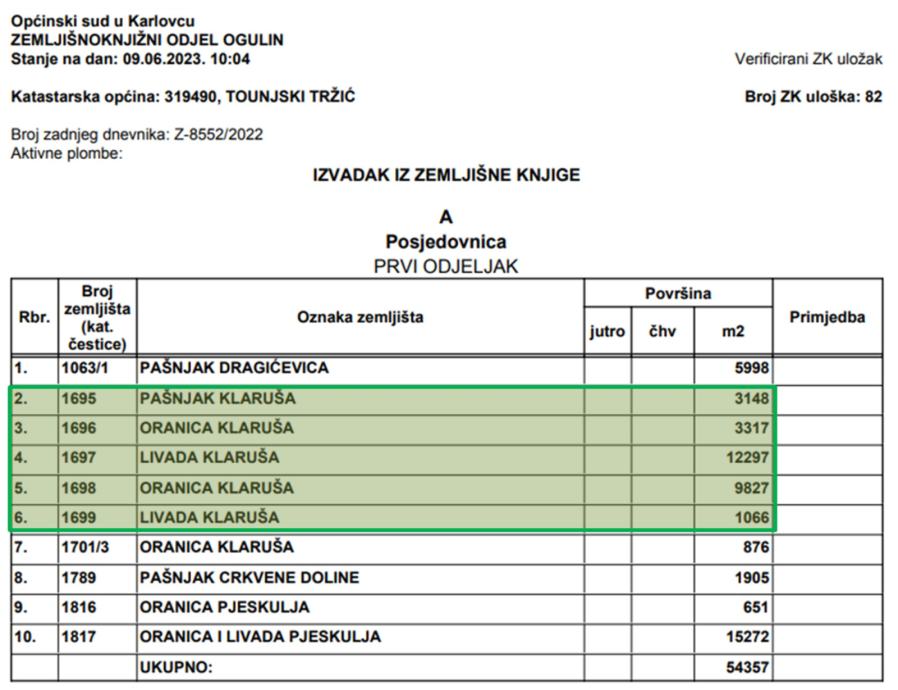 Općinski sud u Karlovcu
ZEMLJIŠNOKNJIŽNI ODJEL OGULIN
Stanje na dan: 09.06.2023. 10:04

Verificirani ZK uložak

Katastarska općina: 319490, TOUNJSKI TRŽIĆ

Broj ZK uloška: 82

Broj zadnjeg dnevnika: Z-8552/2022
Aktivne plombe:

IZVADAK IZ ZEMLJIŠNE KNJIGE

A
Posjedovnica
PRVI ODJELJAK

| Rbr. | Broj zemljišta (kat. čestice) | Oznaka zemljišta | Površina jutro | Površina čhv | Površina m2 | Primjedba |
|---|---|---|---|---|---|---|
| 1. | 1063/1 | PAŠNJAK DRAGIĆEVICA | | | 5998 | |
| 2. | 1695 | PAŠNJAK KLARUŠA | | | 3148 | |
| 3. | 1696 | ORANICA KLARUŠA | | | 3317 | |
| 4. | 1697 | LIVADA KLARUŠA | | | 12297 | |
| 5. | 1698 | ORANICA KLARUŠA | | | 9827 | |
| 6. | 1699 | LIVADA KLARUŠA | | | 1066 | |
| 7. | 1701/3 | ORANICA KLARUŠA | | | 876 | |
| 8. | 1789 | PAŠNJAK CRKVENE DOLINE | | | 1905 | |
| 9. | 1816 | ORANICA PJESKULJA | | | 651 | |
| 10. | 1817 | ORANICA I LIVADA PJESKULJA | | | 15272 | |
| | | UKUPNO: | | | 54357 | |